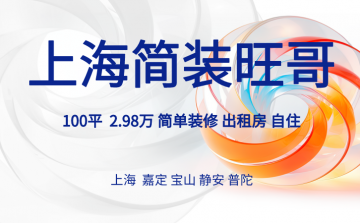 上海简装旺哥

100平 2.98万 简单装修 出租房 自住

上海 嘉定 宝山 静安 普陀